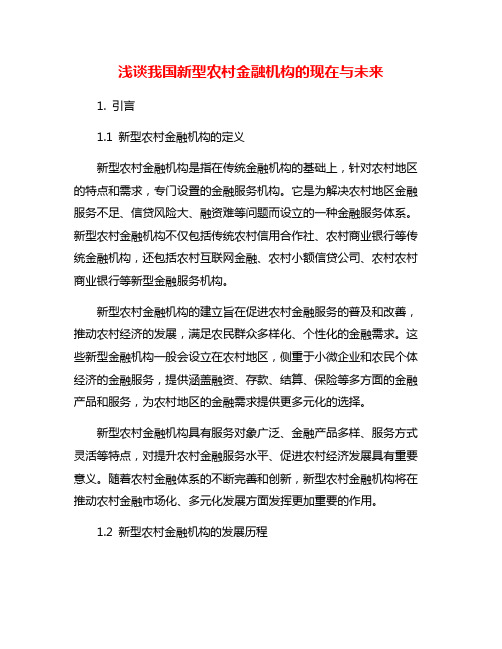 浅谈我国新型农村金融机构的现在与未来

1. 引言

1.1 新型农村金融机构的定义

新型农村金融机构是指在传统金融机构的基础上，针对农村地区的特点和需求，专门设置的金融服务机构。它是为解决农村地区金融服务不足、信贷风险大、融资难等问题而设立的一种金融服务体系。新型农村金融机构不仅包括传统农村信用合作社、农村商业银行等传统金融机构，还包括农村互联网金融、农村小额信贷公司、农村农村商业银行等新型金融服务机构。

新型农村金融机构的建立旨在促进农村金融服务的普及和改善，推动农村经济的发展，满足农民群众多样化、个性化的金融需求。这些新型金融机构一般会设立在农村地区，侧重于小微企业和农民个体经济的金融服务，提供涵盖融资、存款、结算、保险等多方面的金融产品和服务，为农村地区的金融需求提供更多元化的选择。

新型农村金融机构具有服务对象广泛、金融产品多样、服务方式灵活等特点，对提升农村金融服务水平、促进农村经济发展具有重要意义。随着农村金融体系的不断完善和创新，新型农村金融机构将在推动农村金融市场化、多元化发展方面发挥更加重要的作用。

1.2 新型农村金融机构的发展历程